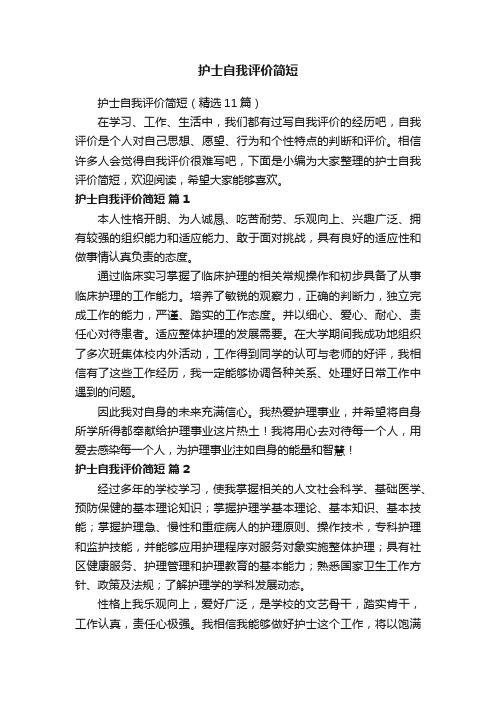 护士自我评价简短

护士自我评价简短（精选11篇）

在学习、工作、生活中，我们都有过写自我评价的经历吧，自我评价是个人对自己思想、愿望、行为和个性特点的判断和评价。相信许多人会觉得自我评价很难写吧，下面是小编为大家整理的护士自我评价简短，欢迎阅读，希望大家能够喜欢。

护士自我评价简短 篇1

本人性格开朗、为人诚恳、吃苦耐劳、乐观向上、兴趣广泛、拥有较强的组织能力和适应能力、敢于面对挑战，具有良好的适应性和做事情认真负责的态度。

通过临床实习掌握了临床护理的相关常规操作和初步具备了从事临床护理的工作能力。培养了敏锐的观察力，正确的判断力，独立完成工作的能力，严谨、踏实的工作态度。并以细心、爱心、耐心、责任心对待患者。适应整体护理的发展需要。在大学期间我成功地组织了多次班集体校内外活动，工作得到同学的认可与老师的好评，我相信有了这些工作经历，我一定能够协调各种关系、处理好日常工作中遇到的问题。

因此我对自身的未来充满信心。我热爱护理事业，并希望将自身所学所得都奉献给护理事业这片热土！我将用心去对待每一个人，用爱去感染每一个人，为护理事业注如自身的能量和智慧！

护士自我评价简短 篇2

经过多年的学校学习，使我掌握相关的人文社会科学、基础医学、预防保健的基本理论知识；掌握护理学基本理论、基本知识、基本技能；掌握护理急、慢性和重症病人的护理原则、操作技术，专科护理和监护技能，并能够应用护理程序对服务对象实施整体护理；具有社区健康服务、护理管理和护理教育的基本能力；熟悉国家卫生工作方针、政策及法规；了解护理学的学科发展动态。

性格上我乐观向上，爱好广泛，是学校的文艺骨干，踏实肯干，工作认真，责任心极强。我相信我能够做好护士这个工作，将以饱满